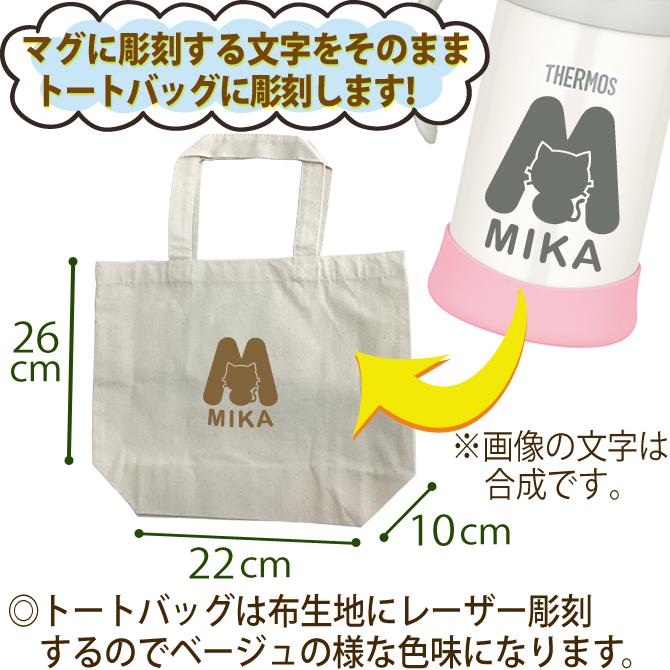 マグに彫刻する文字をそのまま
トートバッグに彫刻します!

THERMOS
M
MIKA

26cm

M
MIKA

※画像の文字は合成です。

10cm

22cm

◎トートバッグは布生地にレーザー彫刻するのでベージュの様な色味になります。